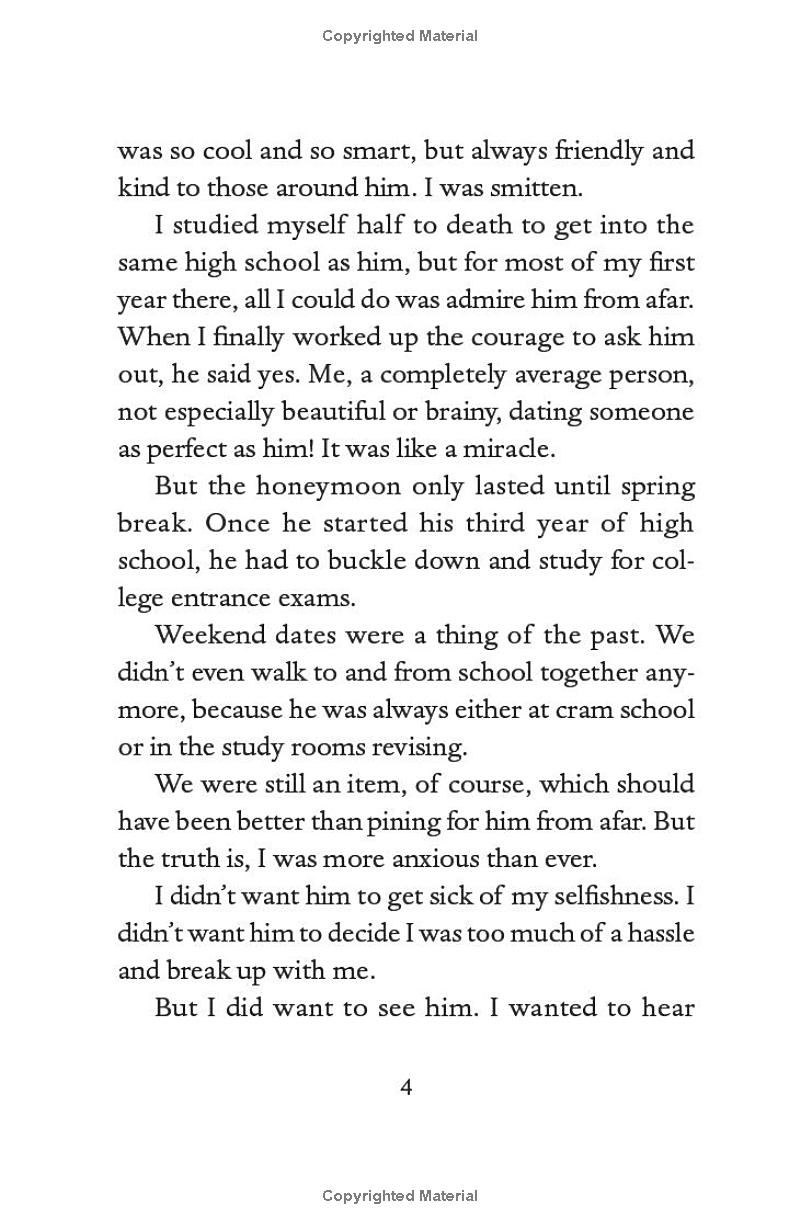 Copyrighted Material

was so cool and so smart, but always friendly and kind to those around him. I was smitten.

I studied myself half to death to get into the same high school as him, but for most of my first year there, all I could do was admire him from afar. When I finally worked up the courage to ask him out, he said yes. Me, a completely average person, not especially beautiful or brainy, dating someone as perfect as him! It was like a miracle.

But the honeymoon only lasted until spring break. Once he started his third year of high school, he had to buckle down and study for college entrance exams.

Weekend dates were a thing of the past. We didn't even walk to and from school together anymore, because he was always either at cram school or in the study rooms revising.

We were still an item, of course, which should have been better than pining for him from afar. But the truth is, I was more anxious than ever.

I didn't want him to get sick of my selfishness. I didn't want him to decide I was too much of a hassle and break up with me.

But I did want to see him. I wanted to hear

4

Copyrighted Material